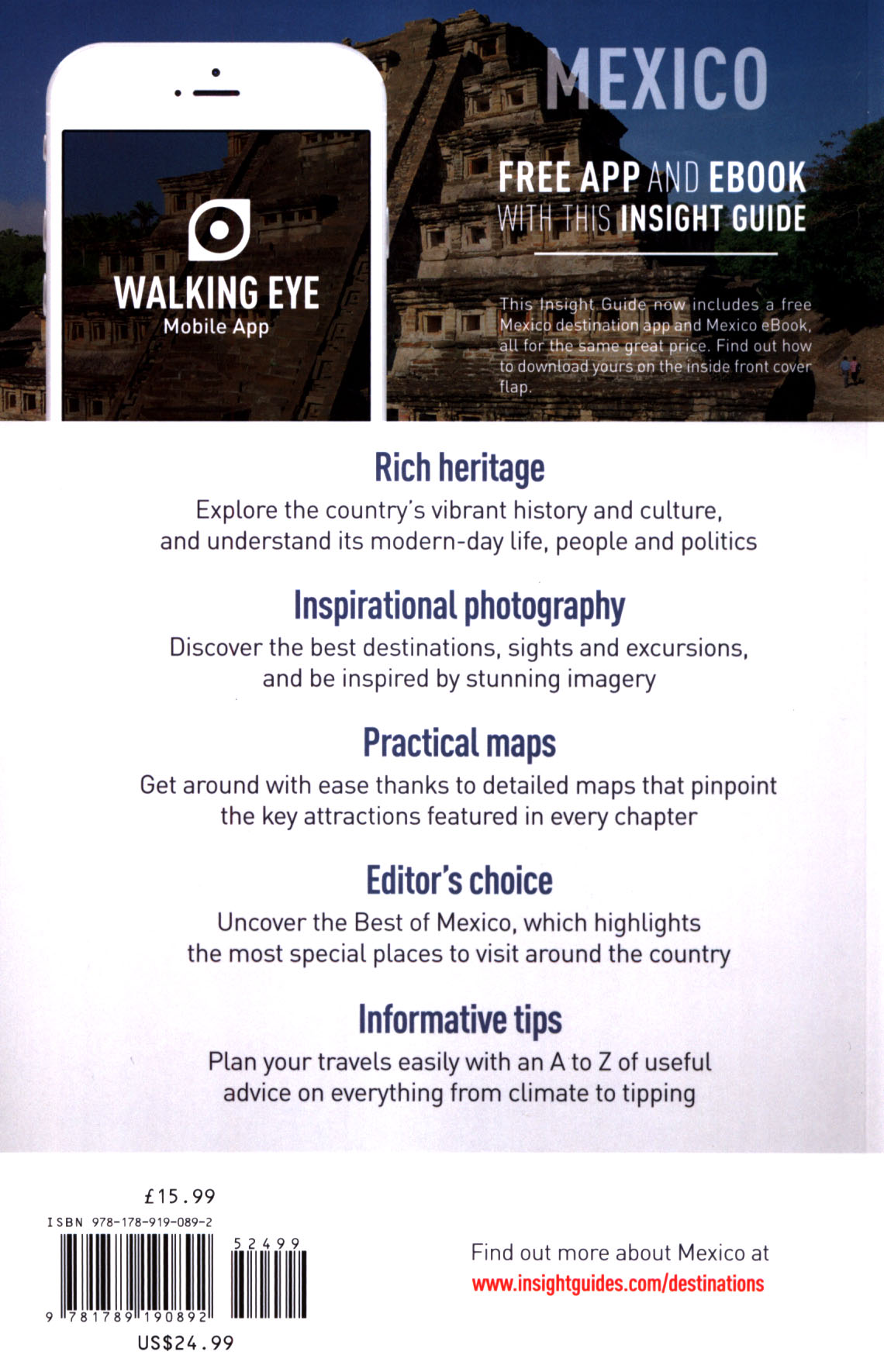 WALKING EYE
Mobile App

MEXICO

FREE APP AND EBOOK WITH THIS INSIGHT GUIDE

This Insight Guide now includes a free Mexico destination app and Mexico eBook, all for the same great price. Find out how to download yours on the inside front cover flap.

Rich heritage
Explore the country's vibrant history and culture, and understand its modern-day life, people and politics

Inspirational photography
Discover the best destinations, sights and excursions, and be inspired by stunning imagery

Practical maps
Get around with ease thanks to detailed maps that pinpoint the key attractions featured in every chapter

Editor's choice
Uncover the Best of Mexico, which highlights the most special places to visit around the country

Informative tips
Plan your travels easily with an A to Z of useful advice on everything from climate to tipping

£15.99
ISBN 978-178-919-089-2
52499
9 781789 190892
US$24.99

Find out more about Mexico at
www.insightguides.com/destinations